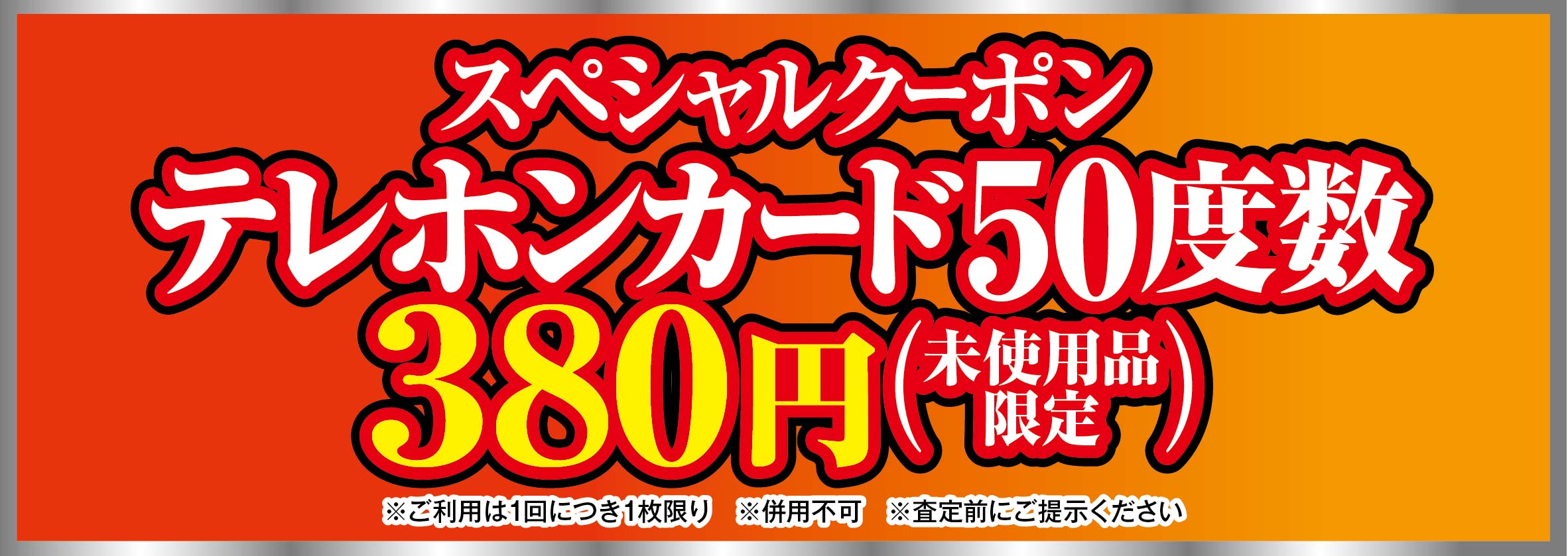 スペシャルクーポン
テレホンカード50度数
380円（未使用品限定）
※ご利用は1回につき1枚限り　※併用不可　※査定前にご提示ください